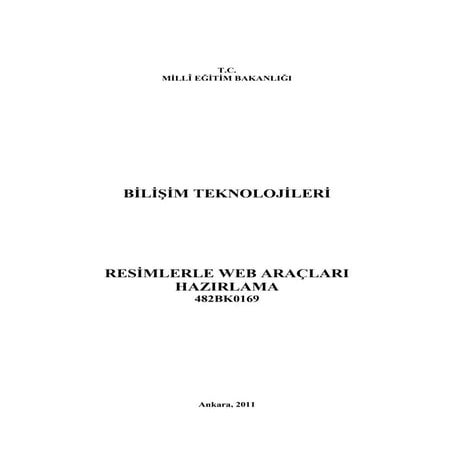 T.C.
MİLLİ EĞİTİM BAKANLIĞI

BİLİŞİM TEKNOLOJİLERİ

RESİMLERLE WEB ARAÇLARI HAZIRLAMA
482BK0169

Ankara, 2011